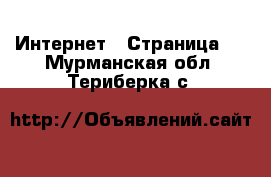 Интернет   Страница
Мурманская обл
Териберка с

http://Объявлений.сайт